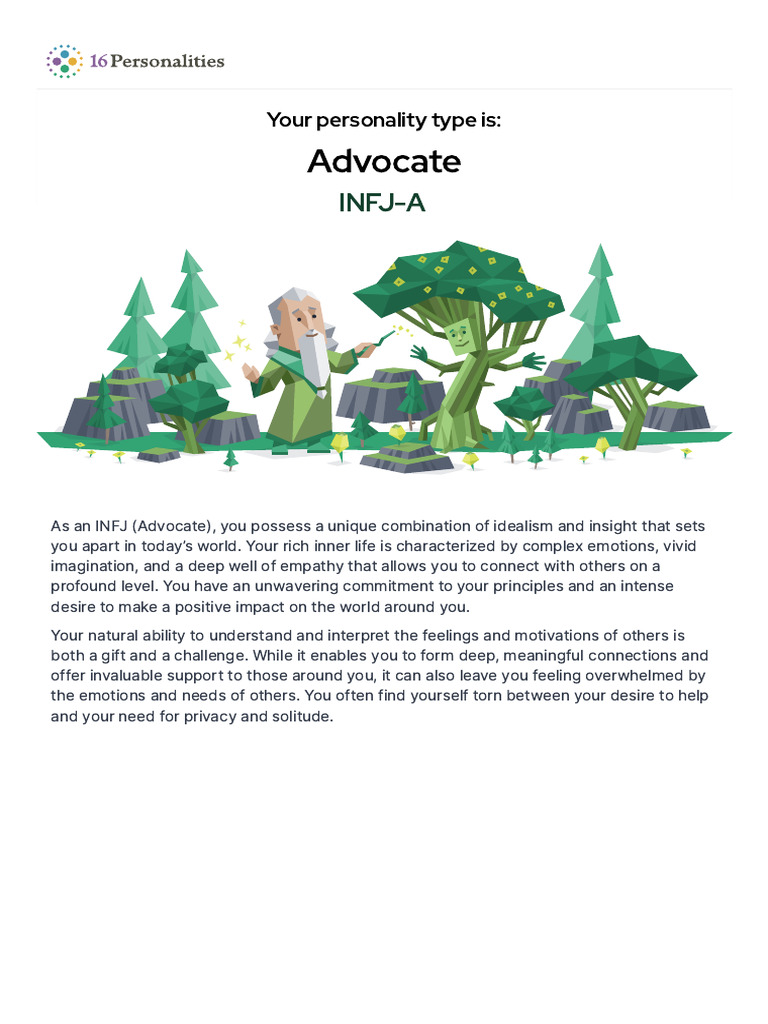 16Personalities

Your personality type is:

Advocate

INFJ-A

As an INFJ (Advocate), you possess a unique combination of idealism and insight that sets you apart in today's world. Your rich inner life is characterized by complex emotions, vivid imagination, and a deep well of empathy that allows you to connect with others on a profound level. You have an unwavering commitment to your principles and an intense desire to make a positive impact on the world around you.

Your natural ability to understand and interpret the feelings and motivations of others is both a gift and a challenge. While it enables you to form deep, meaningful connections and offer invaluable support to those around you, it can also leave you feeling overwhelmed by the emotions and needs of others. You often find yourself torn between your desire to help and your need for privacy and solitude.